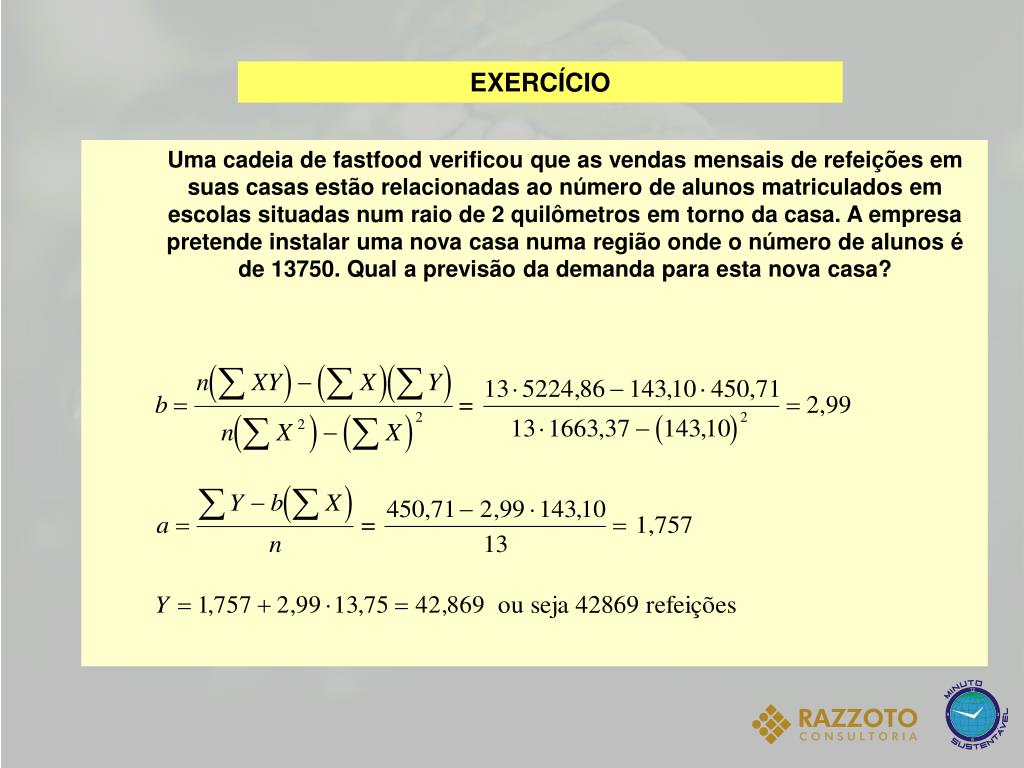 EXERCÍCIO

Uma cadeia de fastfood verificou que as vendas mensais de refeições em suas casas estão relacionadas ao número de alunos matriculados em escolas situadas num raio de 2 quilômetros em torno da casa. A empresa pretende instalar uma nova casa numa região onde o número de alunos é de 13750. Qual a previsão da demanda para esta nova casa?

$b = \frac{n\left(\sum XY\right) - \left(\sum X\right)\left(\sum Y\right)}{n\left(\sum X^2\right) - \left(\sum X\right)^2} = \frac{13 \cdot 5224,86 - 143,10 \cdot 450,71}{13 \cdot 1663,37 - \left(143,10\right)^2} = 2,99$

$a = \frac{\sum Y - b\left(\sum X\right)}{n} = \frac{450,71 - 2,99 \cdot 143,10}{13} = 1,757$

$Y = 1,757 + 2,99 \cdot 13,75 = 42,869$ ou seja 42869 refeições

RAZZOTO
CONSULTORIA

MINUTO SUSTENTÁVEL